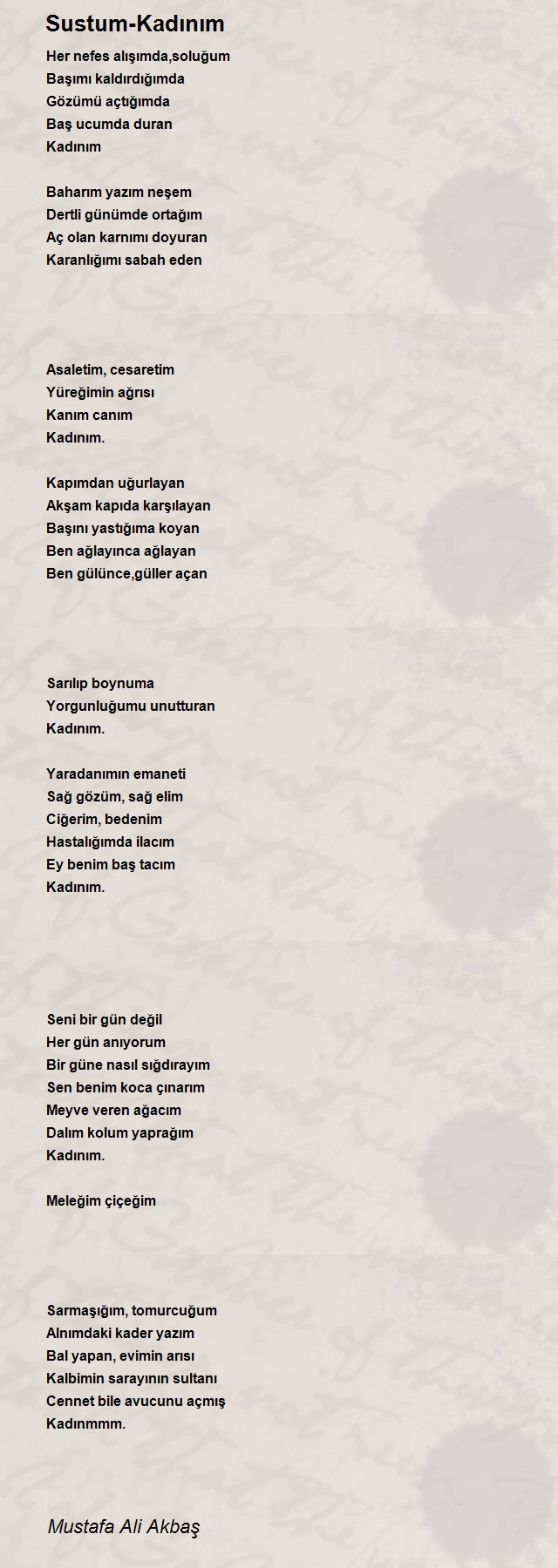 Sustum-Kadınım

Her nefes alışımda,soluğum
Başımı kaldırdığımda
Gözümü açtığımda
Baş ucumda duran
Kadınım

Baharım yazım neşem
Dertli günümde ortağım
Aç olan karnımı doyuran
Karanlığımı sabah eden

Asaletim, cesaretim
Yüreğimin ağrısı
Kanım canım
Kadınım.

Kapımdan uğurlayan
Akşam kapıda karşılayan
Başını yastığıma koyan
Ben ağlayınca ağlayan
Ben gülünce,güller açan

Sarılıp boynuma
Yorgunluğumu unutturan
Kadınım.

Yaradanımın emaneti
Sağ gözüm, sağ elim
Ciğerim, bedenim
Hastalığımda ilacım
Ey benim baş tacım
Kadınım.

Seni bir gün değil
Her gün anıyorum
Bir güne nasıl sığdırayım
Sen benim koca çınarım
Meyve veren ağacım
Dalım kolum yaprağım
Kadınım.

Meleğim çiçeğim

Sarmaşığım, tomurcuğum
Alnımdaki kader yazım
Bal yapan, evimin arısı
Kalbimin sarayının sultanı
Cennet bile avucunu açmış
Kadınmmm.

Mustafa Ali Akbaş